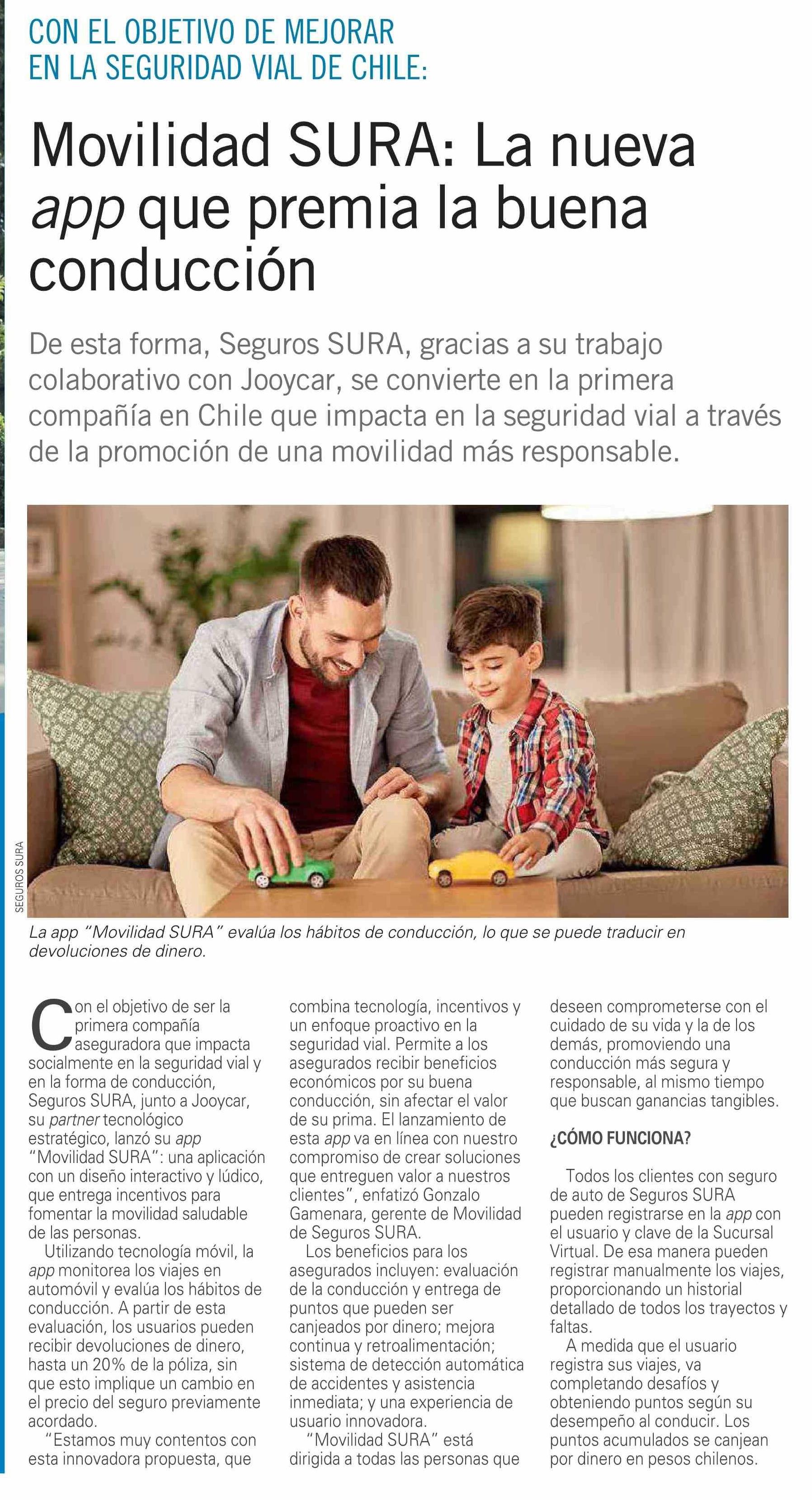 CON EL OBJETIVO DE MEJORAR EN LA SEGURIDAD VIAL DE CHILE:

Movilidad SURA: La nueva app que premia la buena conducción

De esta forma, Seguros SURA, gracias a su trabajo colaborativo con Jooycar, se convierte en la primera compañía en Chile que impacta en la seguridad vial a través de la promoción de una movilidad más responsable.

SEGUROS SURA

La app "Movilidad SURA" evalúa los hábitos de conducción, lo que se puede traducir en devoluciones de dinero.

Con el objetivo de ser la primera compañía aseguradora que impacta socialmente en la seguridad vial y en la forma de conducción, Seguros SURA, junto a Jooycar, su partner tecnológico estratégico, lanzó su app "Movilidad SURA": una aplicación con un diseño interactivo y lúdico, que entrega incentivos para fomentar la movilidad saludable de las personas.

Utilizando tecnología móvil, la app monitorea los viajes en automóvil y evalúa los hábitos de conducción. A partir de esta evaluación, los usuarios pueden recibir devoluciones de dinero, hasta un 20% de la póliza, sin que esto implique un cambio en el precio del seguro previamente acordado.

"Estamos muy contentos con esta innovadora propuesta, que combina tecnología, incentivos y un enfoque proactivo en la seguridad vial. Permite a los asegurados recibir beneficios económicos por su buena conducción, sin afectar el valor de su prima. El lanzamiento de esta app va en línea con nuestro compromiso de crear soluciones que entreguen valor a nuestros clientes", enfatizó Gonzalo Gamenara, gerente de Movilidad de Seguros SURA.

Los beneficios para los asegurados incluyen: evaluación de la conducción y entrega de puntos que pueden ser canjeados por dinero; mejora continua y retroalimentación; sistema de detección automática de accidentes y asistencia inmediata; y una experiencia de usuario innovadora.

"Movilidad SURA" está dirigida a todas las personas que deseen comprometerse con el cuidado de su vida y la de los demás, promoviendo una conducción más segura y responsable, al mismo tiempo que buscan ganancias tangibles.

¿CÓMO FUNCIONA?

Todos los clientes con seguro de auto de Seguros SURA pueden registrarse en la app con el usuario y clave de la Sucursal Virtual. De esa manera pueden registrar manualmente los viajes, proporcionando un historial detallado de todos los trayectos y faltas.

A medida que el usuario registra sus viajes, va completando desafíos y obteniendo puntos según su desempeño al conducir. Los puntos acumulados se canjean por dinero en pesos chilenos.